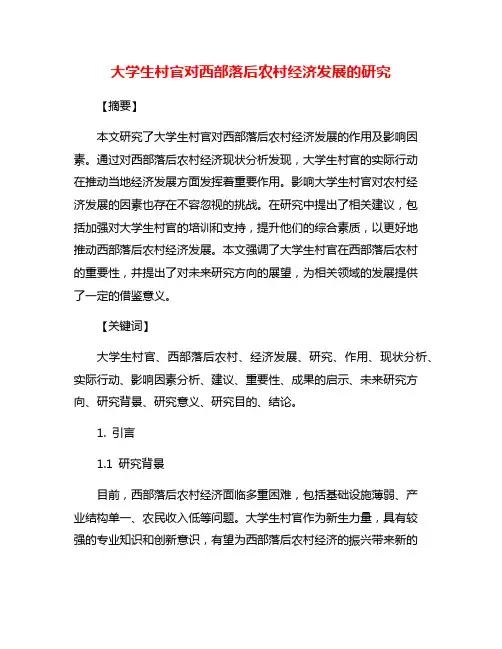 大学生村官对西部落后农村经济发展的研究

【摘要】

本文研究了大学生村官对西部落后农村经济发展的作用及影响因素。通过对西部落后农村经济现状分析发现，大学生村官的实际行动在推动当地经济发展方面发挥着重要作用。影响大学生村官对农村经济发展的因素也存在不容忽视的挑战。在研究中提出了相关建议，包括加强对大学生村官的培训和支持，提升他们的综合素质，以更好地推动西部落后农村经济发展。本文强调了大学生村官在西部落后农村的重要性，并提出了对未来研究方向的展望，为相关领域的发展提供了一定的借鉴意义。

【关键词】

大学生村官、西部落后农村、经济发展、研究、作用、现状分析、实际行动、影响因素分析、建议、重要性、成果的启示、未来研究方向、研究背景、研究意义、研究目的、结论。

1. 引言

1.1 研究背景

目前，西部落后农村经济面临多重困难，包括基础设施薄弱、产业结构单一、农民收入低等问题。大学生村官作为新生力量，具有较强的专业知识和创新意识，有望为西部落后农村经济的振兴带来新的